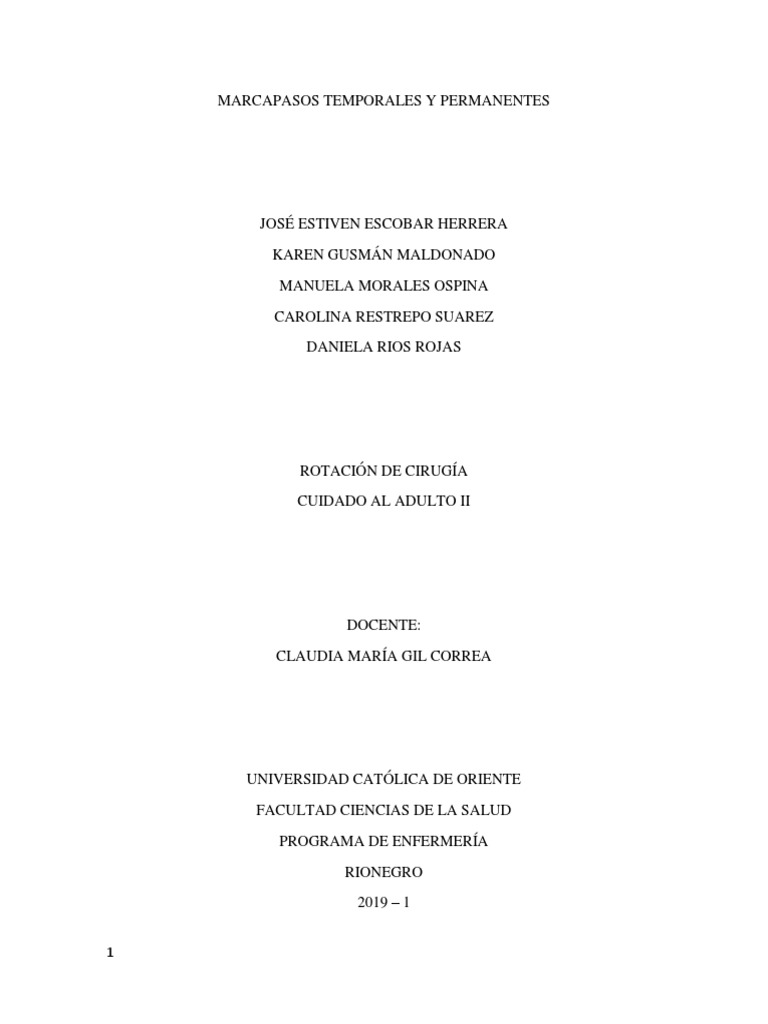 MARCAPASOS TEMPORALES Y PERMANENTES

JOSÉ ESTIVEN ESCOBAR HERRERA
KAREN GUSMÁN MALDONADO
MANUELA MORALES OSPINA
CAROLINA RESTREPO SUAREZ
DANIELA RIOS ROJAS

ROTACIÓN DE CIRUGÍA
CUIDADO AL ADULTO II

DOCENTE:
CLAUDIA MARÍA GIL CORREA

UNIVERSIDAD CATÓLICA DE ORIENTE
FACULTAD CIENCIAS DE LA SALUD
PROGRAMA DE ENFERMERÍA
RIONEGRO
2019 – 1

1